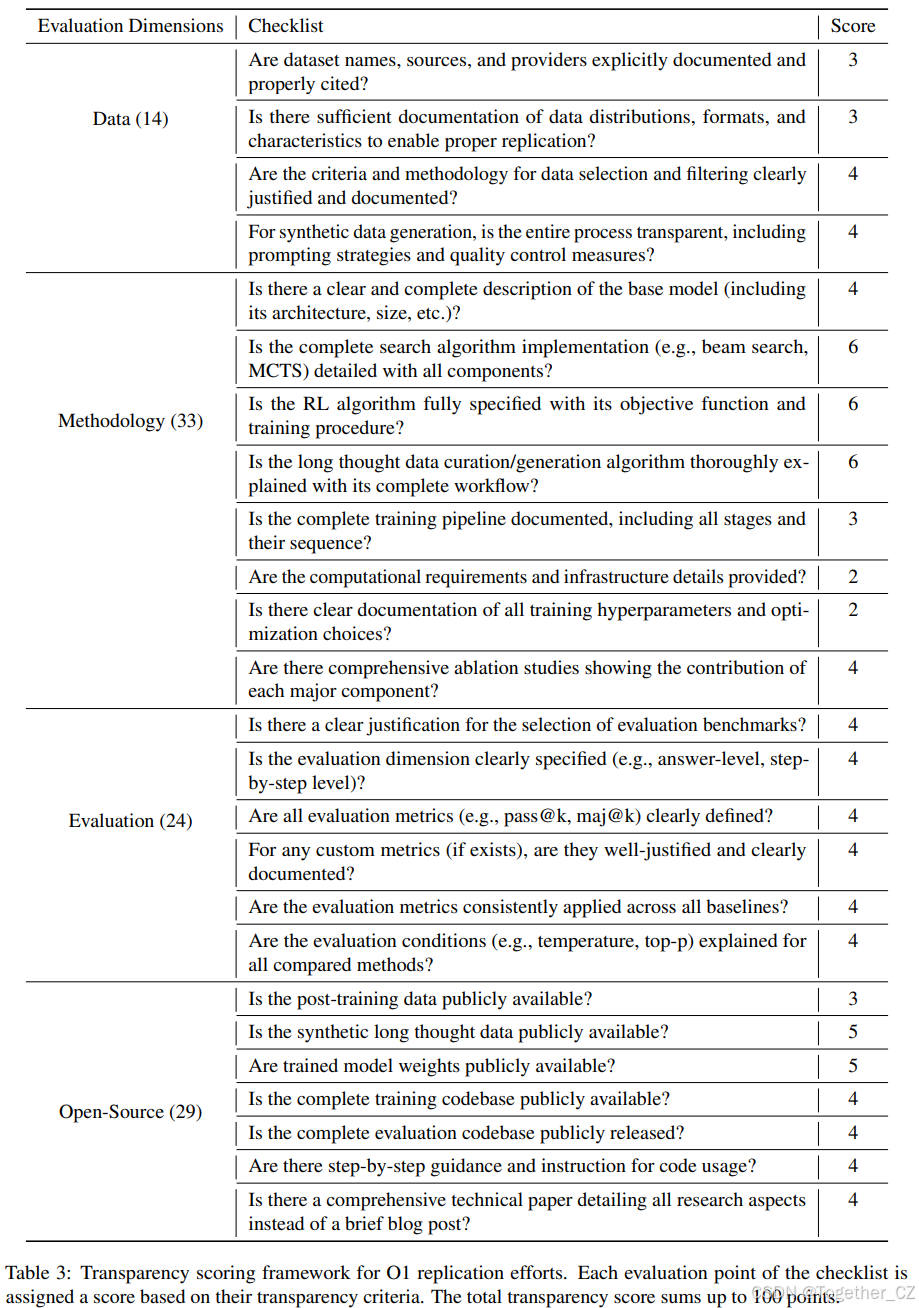 | Evaluation Dimensions | Checklist | Score |
|---|---|---|
| Data (14) | Are dataset names, sources, and providers explicitly documented and properly cited? | 3 |
| | Is there sufficient documentation of data distributions, formats, and characteristics to enable proper replication? | 3 |
| | Are the criteria and methodology for data selection and filtering clearly justified and documented? | 4 |
| | For synthetic data generation, is the entire process transparent, including prompting strategies and quality control measures? | 4 |
| Methodology (33) | Is there a clear and complete description of the base model (including its architecture, size, etc.)? | 4 |
| | Is the complete search algorithm implementation (e.g., beam search, MCTS) detailed with all components? | 6 |
| | Is the RL algorithm fully specified with its objective function and training procedure? | 6 |
| | Is the long thought data curation/generation algorithm thoroughly explained with its complete workflow? | 6 |
| | Is the complete training pipeline documented, including all stages and their sequence? | 3 |
| | Are the computational requirements and infrastructure details provided? | 2 |
| | Is there clear documentation of all training hyperparameters and optimization choices? | 2 |
| | Are there comprehensive ablation studies showing the contribution of each major component? | 4 |
| Evaluation (24) | Is there a clear justification for the selection of evaluation benchmarks? | 4 |
| | Is the evaluation dimension clearly specified (e.g., answer-level, step-by-step level)? | 4 |
| | Are all evaluation metrics (e.g., pass@k, maj@k) clearly defined? | 4 |
| | For any custom metrics (if exists), are they well-justified and clearly documented? | 4 |
| | Are the evaluation metrics consistently applied across all baselines? | 4 |
| | Are the evaluation conditions (e.g., temperature, top-p) explained for all compared methods? | 4 |
| Open-Source (29) | Is the post-training data publicly available? | 3 |
| | Is the synthetic long thought data publicly available? | 5 |
| | Are trained model weights publicly available? | 5 |
| | Is the complete training codebase publicly available? | 4 |
| | Is the complete evaluation codebase publicly released? | 4 |
| | Are there step-by-step guidance and instruction for code usage? | 4 |
| | Is there a comprehensive technical paper detailing all research aspects instead of a brief blog post? | 4 |

Table 3: Transparency scoring framework for O1 replication efforts. Each evaluation point of the checklist is assigned a score based on their transparency criteria. The total transparency score sums up to 100 points.

CSDN @Together_CZ